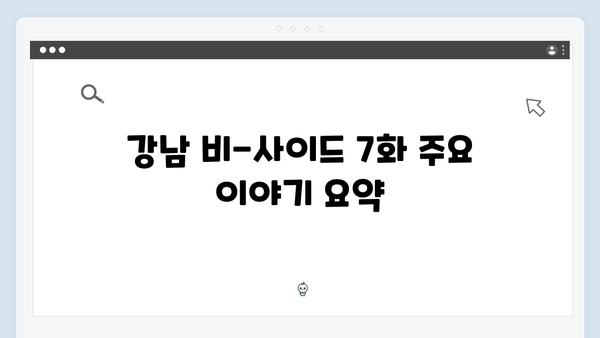 강남 비-사이드 7화 주요 이야기 요약